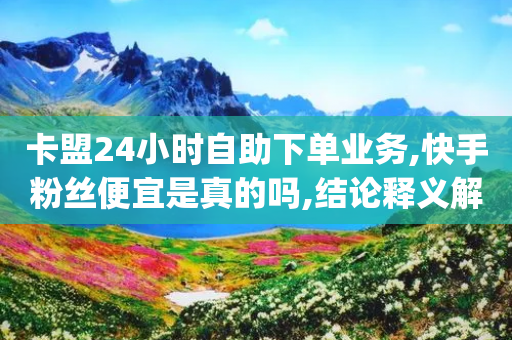 卡盟24小时自助下单业务,快手粉丝便宜是真的吗,结论释义解